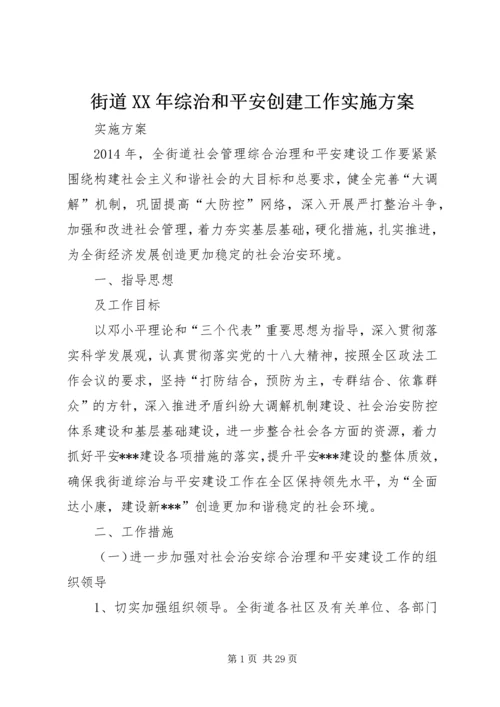 街道XX年综治和平安创建工作实施方案

实施方案

2014年，全街道社会管理综合治理和平安建设工作要紧紧围绕构建社会主义和谐社会的大目标和总要求，健全完善“大调解”机制，巩固提高“大防控”网络，深入开展严打整治斗争，加强和改进社会管理，着力夯实基层基础，硬化措施，扎实推进，为全街经济发展创造更加稳定的社会治安环境。

一、指导思想

及工作目标

以邓小平理论和“三个代表”重要思想为指导，深入贯彻落实科学发展观，认真贯彻落实党的十八大精神，按照全区政法工作会议的要求，坚持“打防结合，预防为主，专群结合、依靠群众”的方针，深入推进矛盾纠纷大调解机制建设、社会治安防控体系建设和基层基础建设，进一步整合社会各方面的资源，着力抓好平安***建设各项措施的落实，提升平安***建设的整体质效，确保我街道综治与平安建设工作在全区保持领先水平，为“全面达小康，建设新***”创造更加和谐稳定的社会环境。

二、工作措施

（一）进一步加强对社会治安综合治理和平安建设工作的组织领导

1、切实加强组织领导。全街道各社区及有关单位、各部门

第1页 共29页